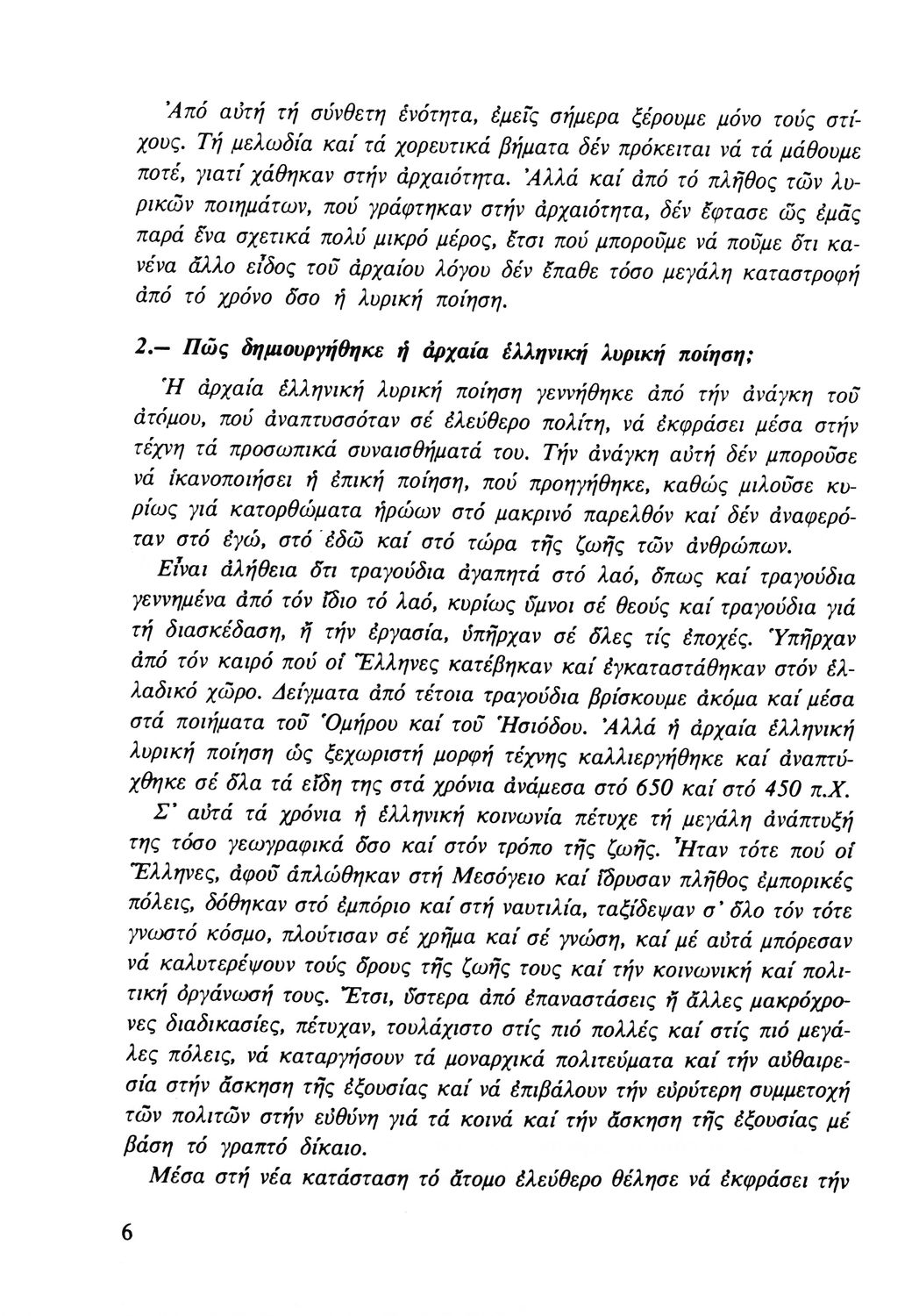 Ἀπό αὐτή τή σύνθετη ἑνότητα, ἐμεῖς σήμερα ξέρουμε μόνο τούς στίχους. Τή μελωδία καί τά χορευτικά βήματα δέν πρόκειται νά τά μάθουμε ποτέ, γιατί χάθηκαν στήν ἀρχαιότητα. Ἀλλά καί ἀπό τό πλῆθος τῶν λυρικῶν ποιημάτων, πού γράφτηκαν στήν ἀρχαιότητα, δέν ἔφτασε ὥς ἐμᾶς παρά ἕνα σχετικά πολύ μικρό μέρος, ἔτσι πού μποροῦμε νά ποῦμε ὅτι κανένα ἄλλο εἶδος τοῦ ἀρχαίου λόγου δέν ἔπαθε τόσο μεγάλη καταστροφή ἀπό τό χρόνο ὅσο ἡ λυρική ποίηση.

2.— Πῶς δημιουργήθηκε ἡ ἀρχαία ἑλληνική λυρική ποίηση;

Ἡ ἀρχαία ἑλληνική λυρική ποίηση γεννήθηκε ἀπό τήν ἀνάγκη τοῦ ἀτόμου, πού ἀναπτυσσόταν σέ ἐλεύθερο πολίτη, νά ἐκφράσει μέσα στήν τέχνη τά προσωπικά συναισθήματά του. Τήν ἀνάγκη αὐτή δέν μποροῦσε νά ἱκανοποιήσει ἡ ἐπική ποίηση, πού προηγήθηκε, καθώς μιλοῦσε κυρίως γιά κατορθώματα ἡρώων στό μακρινό παρελθόν καί δέν ἀναφερόταν στό ἐγώ, στό ἐδῶ καί στό τώρα τῆς ζωῆς τῶν ἀνθρώπων.

Εἶναι ἀλήθεια ὅτι τραγούδια ἀγαπητά στό λαό, ὅπως καί τραγούδια γεννημένα ἀπό τόν ἴδιο τό λαό, κυρίως ὕμνοι σέ θεούς καί τραγούδια γιά τή διασκέδαση, ἤ τήν ἐργασία, ὑπῆρχαν σέ ὅλες τίς ἐποχές. Ὑπῆρχαν ἀπό τόν καιρό πού οἱ Ἕλληνες κατέβηκαν καί ἐγκαταστάθηκαν στόν ἑλλαδικό χῶρο. Δείγματα ἀπό τέτοια τραγούδια βρίσκουμε ἀκόμα καί μέσα στά ποιήματα τοῦ Ὁμήρου καί τοῦ Ἡσιόδου. Ἀλλά ἡ ἀρχαία ἑλληνική λυρική ποίηση ὡς ξεχωριστή μορφή τέχνης καλλιεργήθηκε καί ἀναπτύχθηκε σέ ὅλα τά εἴδη της στά χρόνια ἀνάμεσα στό 650 καί στό 450 π.Χ.

Σ' αὐτά τά χρόνια ἡ ἑλληνική κοινωνία πέτυχε τή μεγάλη ἀνάπτυξή της τόσο γεωγραφικά ὅσο καί στόν τρόπο τῆς ζωῆς. Ἦταν τότε πού οἱ Ἕλληνες, ἀφοῦ ἁπλώθηκαν στή Μεσόγειο καί ἵδρυσαν πλῆθος ἐμπορικές πόλεις, δόθηκαν στό ἐμπόριο καί στή ναυτιλία, ταξίδεψαν σ' ὅλο τόν τότε γνωστό κόσμο, πλούτισαν σέ χρῆμα καί σέ γνώση, καί μέ αὐτά μπόρεσαν νά καλυτερέψουν τούς ὅρους τῆς ζωῆς τους καί τήν κοινωνική καί πολιτική ὀργάνωσή τους. Ἔτσι, ὕστερα ἀπό ἐπαναστάσεις ἤ ἄλλες μακρόχρονες διαδικασίες, πέτυχαν, τουλάχιστο στίς πιό πολλές καί στίς πιό μεγάλες πόλεις, νά καταργήσουν τά μοναρχικά πολιτεύματα καί τήν αὐθαιρεσία στήν ἄσκηση τῆς ἐξουσίας καί νά ἐπιβάλουν τήν εὐρύτερη συμμετοχή τῶν πολιτῶν στήν εὐθύνη γιά τά κοινά καί τήν ἄσκηση τῆς ἐξουσίας μέ βάση τό γραπτό δίκαιο.

Μέσα στή νέα κατάσταση τό ἄτομο ἐλεύθερο θέλησε νά ἐκφράσει τήν

6